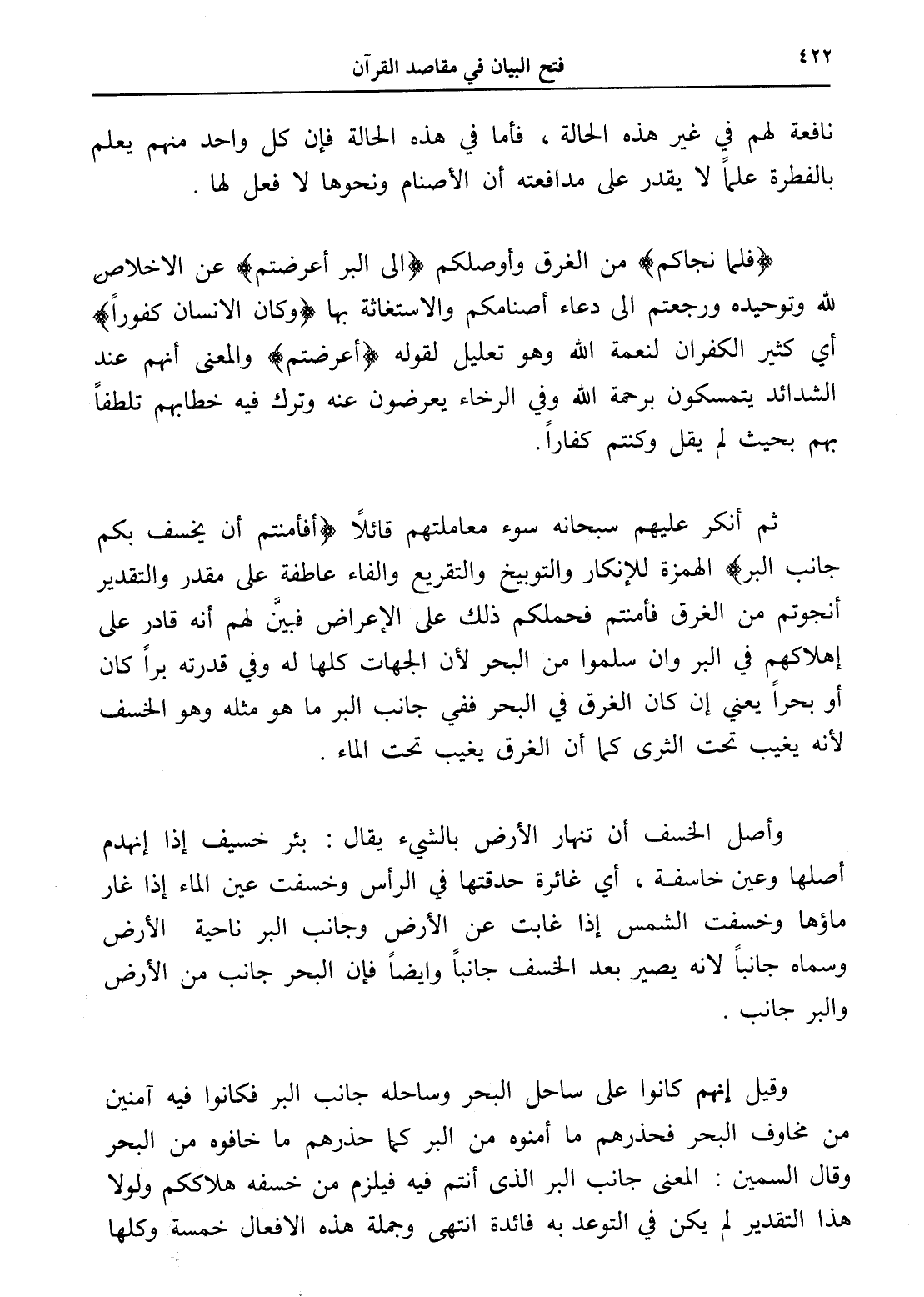 ٤٢٢ فتح البيان في مقاصد القرآن

نافعة لهم في غير هذه الحالة ، فأما في هذه الحالة فإن كل واحد منهم يعلم بالفطرة علماً لا يقدر على مدافعته أن الأصنام ونحوها لا فعل لها .

﴿فلما نجاكم﴾ من الغرق وأوصلكم ﴿الى البر أعرضتم﴾ عن الاخلاص لله وتوحيده ورجعتم الى دعاء أصنامكم والاستغاثة بها ﴿وكان الانسان كفوراً﴾ أي كثير الكفران لنعمة الله وهو تعليل لقوله ﴿أعرضتم﴾ والمعنى أنهم عند الشدائد يتمسكون برحمة الله وفي الرخاء يعرضون عنه وترك فيه خطابهم تلطفاً بهم بحيث لم يقل وكنتم كفاراً .

ثم أنكر عليهم سبحانه سوء معاملتهم قائلاً ﴿أفأمنتم أن يخسف بكم جانب البر﴾ الهمزة للإنكار والتوبيخ والتقريع والفاء عاطفة على مقدر والتقدير أنجوتم من الغرق فأمنتم فحملكم ذلك على الإعراض فبيَّن لهم أنه قادر على إهلاكهم في البر وان سلموا من البحر لأن الجهات كلها له وفي قدرته براً كان أو بحراً يعني إن كان الغرق في البحر ففي جانب البر ما هو مثله وهو الخسف لأنه يغيب تحت الثرى كما أن الغرق يغيب تحت الماء .

وأصل الخسف أن تنهار الأرض بالشيء يقال : بئر خسيف إذا إنهدم أصلها وعين خاسفة ، أي غائرة حدقتها في الرأس وخسفت عين الماء إذا غار ماؤها وخسفت الشمس إذا غابت عن الأرض وجانب البر ناحية الأرض وسماه جانباً لانه يصير بعد الخسف جانباً وايضاً فإن البحر جانب من الأرض والبر جانب .

وقيل إنهم كانوا على ساحل البحر وساحله جانب البر فكانوا فيه آمنين من مخاوف البحر فحذرهم ما أمنوه من البر كما حذرهم ما خافوه من البحر وقال السمين : المعنى جانب البر الذى أنتم فيه فيلزم من خسفه هلاككم ولولا هذا التقدير لم يكن في التوعد به فائدة انتهى وجملة هذه الافعال خمسة وكلها